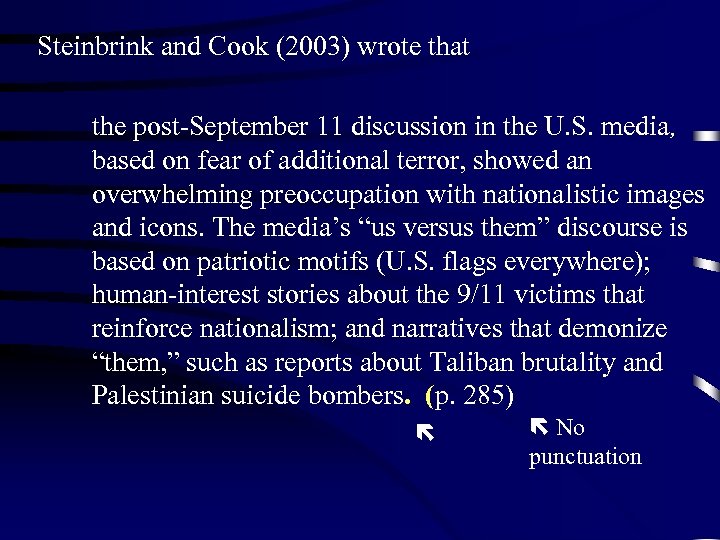 Steinbrink and Cook (2003) wrote that

the post-September 11 discussion in the U.S. media, based on fear of additional terror, showed an overwhelming preoccupation with nationalistic images and icons. The media's "us versus them" discourse is based on patriotic motifs (U.S. flags everywhere); human-interest stories about the 9/11 victims that reinforce nationalism; and narratives that demonize "them," such as reports about Taliban brutality and Palestinian suicide bombers. (p. 285)

No punctuation